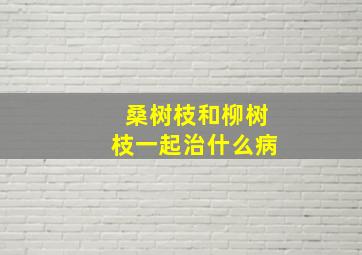 桑树枝和柳树枝一起治什么病